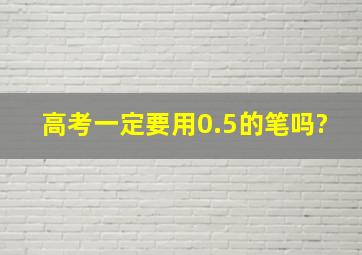 高考一定要用0.5的笔吗?